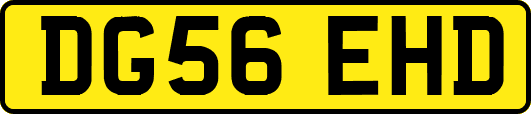 DG56 EHD